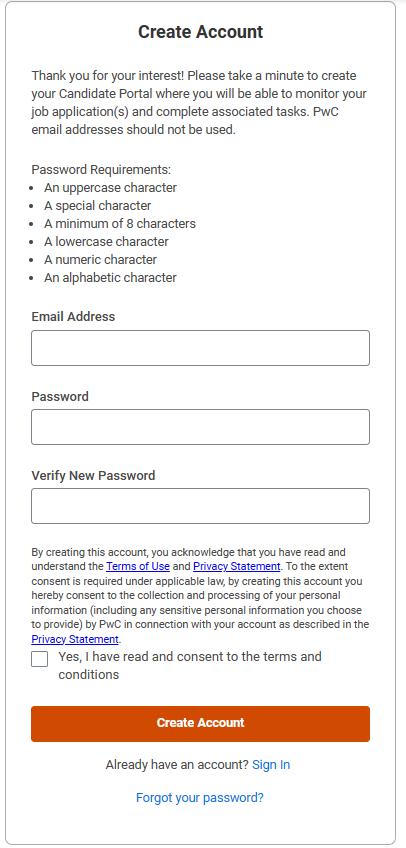 Create Account

Thank you for your interest! Please take a minute to create your Candidate Portal where you will be able to monitor your job application(s) and complete associated tasks. PwC email addresses should not be used.

Password Requirements:
- An uppercase character
- A special character
- A minimum of 8 characters
- A lowercase character
- A numeric character
- An alphabetic character

Email Address

Password

Verify New Password

By creating this account, you acknowledge that you have read and understand the Terms of Use and Privacy Statement. To the extent consent is required under applicable law, by creating this account you hereby consent to the collection and processing of your personal information (including any sensitive personal information you choose to provide) by PwC in connection with your account as described in the Privacy Statement.

Yes, I have read and consent to the terms and conditions

Create Account

Already have an account? Sign In

Forgot your password?